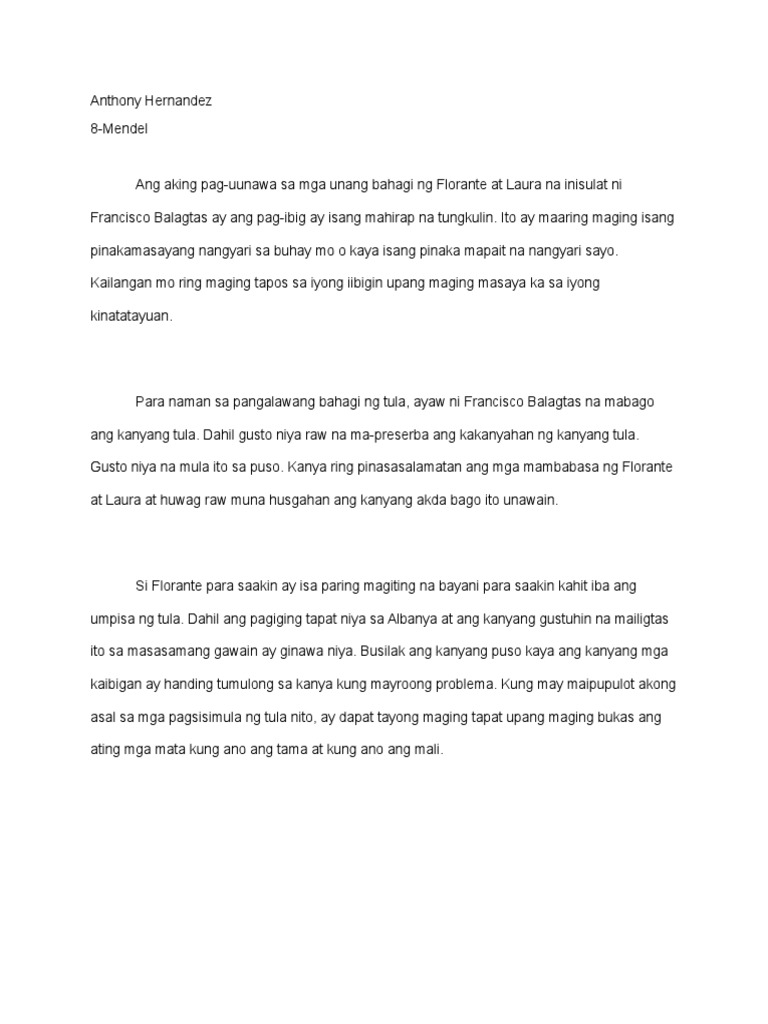 Anthony Hernandez
8-Mendel

Ang aking pag-uunawa sa mga unang bahagi ng Florante at Laura na inisulat ni Francisco Balagtas ay ang pag-ibig ay isang mahirap na tungkulin. Ito ay maaring maging isang pinakamasayang nangyari sa buhay mo o kaya isang pinaka mapait na nangyari sayo. Kailangan mo ring maging tapos sa iyong iibigin upang maging masaya ka sa iyong kinatatayuan.

Para naman sa pangalawang bahagi ng tula, ayaw ni Francisco Balagtas na mabago ang kanyang tula. Dahil gusto niya raw na ma-preserba ang kakanyahan ng kanyang tula. Gusto niya na mula ito sa puso. Kanya ring pinasasalamatan ang mga mambabasa ng Florante at Laura at huwag raw muna husgahan ang kanyang akda bago ito unawain.

Si Florante para saakin ay isa paring magiting na bayani para saakin kahit iba ang umpisa ng tula. Dahil ang pagiging tapat niya sa Albanya at ang kanyang gustuhin na mailigtas ito sa masasamang gawain ay ginawa niya. Busilak ang kanyang puso kaya ang kanyang mga kaibigan ay handing tumulong sa kanya kung mayroong problema. Kung may maipupulot akong asal sa mga pagsisimula ng tula nito, ay dapat tayong maging tapat upang maging bukas ang ating mga mata kung ano ang tama at kung ano ang mali.